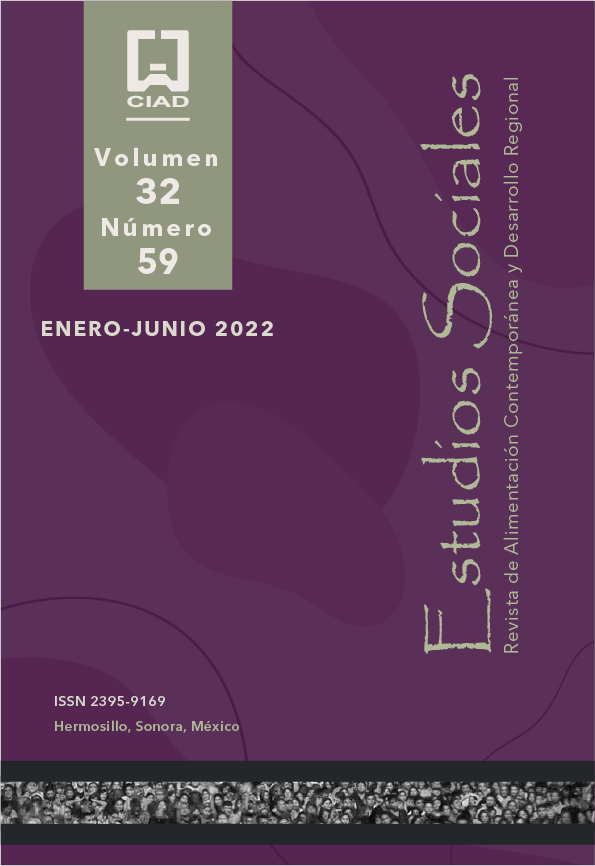 CIAD

Volumen
32
Número
59

ENERO-JUNIO 2022

Estudios Sociales
Revista de Alimentación Contemporánea y Desarrollo Regional

ISSN 2395-9169
Hermosillo, Sonora, México